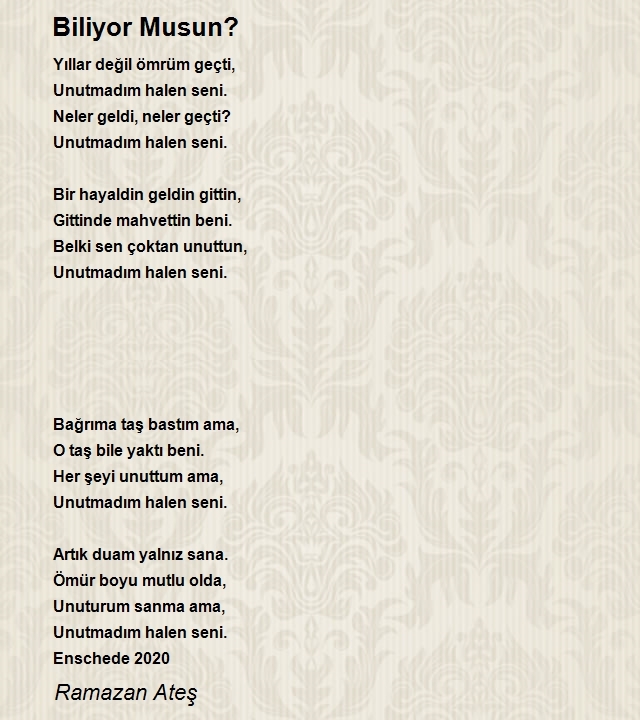 Biliyor Musun?

Yıllar değil ömrüm geçti,
Unutmadım halen seni.
Neler geldi, neler geçti?
Unutmadım halen seni.

Bir hayaldin geldin gittin,
Gittinde mahvettin beni.
Belki sen çoktan unuttun,
Unutmadım halen seni.

Bağrıma taş bastım ama,
O taş bile yaktı beni.
Her şeyi unuttum ama,
Unutmadım halen seni.

Artık duam yalnız sana.
Ömür boyu mutlu olda,
Unuturum sanma ama,
Unutmadım halen seni.
Enschede 2020

Ramazan Ateş